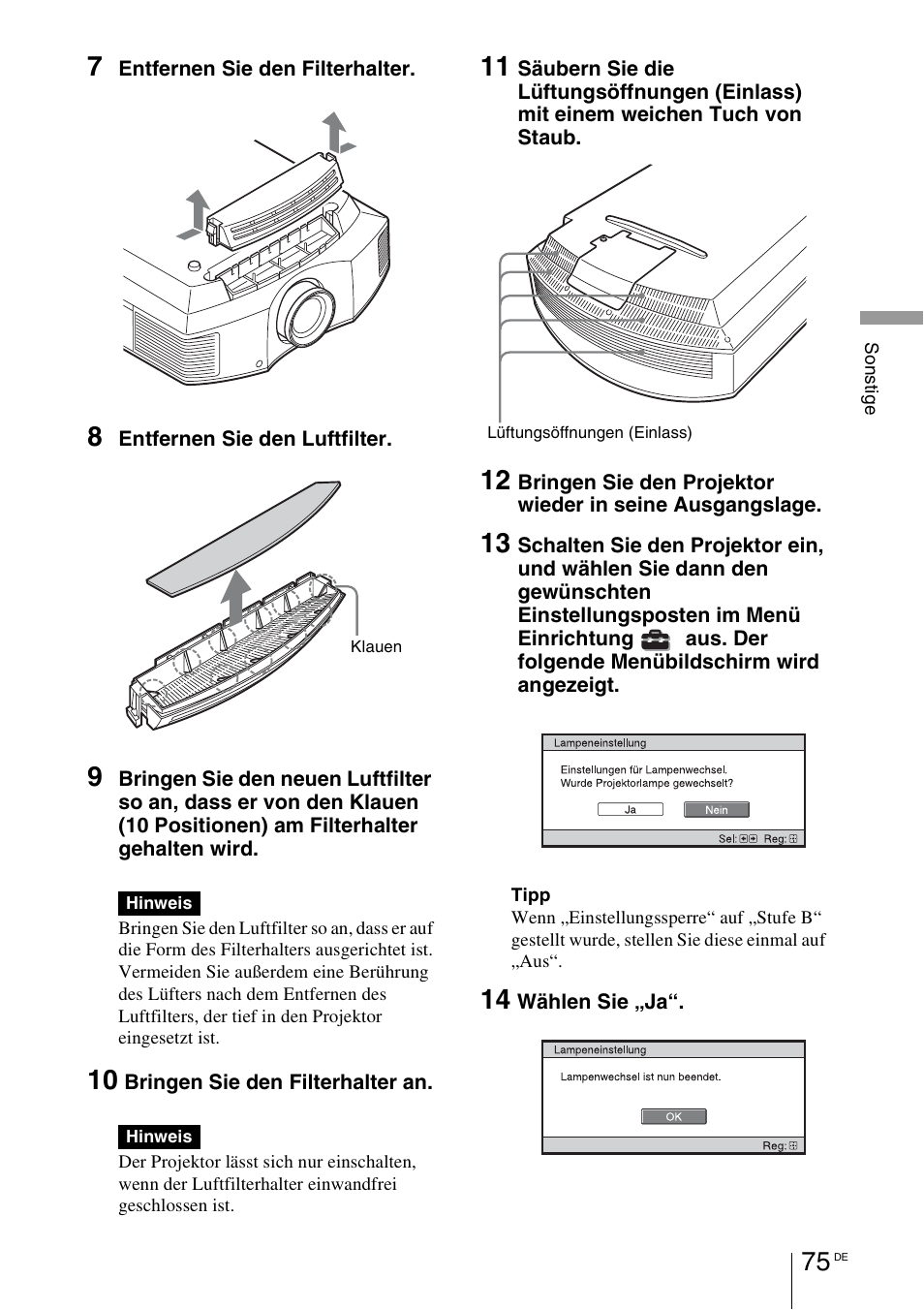 7 Entfernen Sie den Filterhalter.

8 Entfernen Sie den Luftfilter.

Klauen

9 Bringen Sie den neuen Luftfilter so an, dass er von den Klauen (10 Positionen) am Filterhalter gehalten wird.

Hinweis

Bringen Sie den Luftfilter so an, dass er auf die Form des Filterhalters ausgerichtet ist. Vermeiden Sie außerdem eine Berührung des Lüfters nach dem Entfernen des Luftfilters, der tief in den Projektor eingesetzt ist.

10 Bringen Sie den Filterhalter an.

Hinweis

Der Projektor lässt sich nur einschalten, wenn der Luftfilterhalter einwandfrei geschlossen ist.

11 Säubern Sie die Lüftungsöffnungen (Einlass) mit einem weichen Tuch von Staub.

Lüftungsöffnungen (Einlass)

12 Bringen Sie den Projektor wieder in seine Ausgangslage.

13 Schalten Sie den Projektor ein, und wählen Sie dann den gewünschten Einstellungsposten im Menü Einrichtung aus. Der folgende Menübildschirm wird angezeigt.

Lampeneinstellung
Einstellungen für Lampenwechsel.
Wurde Projektorlampe gewechselt?
Ja Nein
Sel: Reg:

Tipp
Wenn „Einstellungssperre“ auf „Stufe B“ gestellt wurde, stellen Sie diese einmal auf „Aus“.

14 Wählen Sie „Ja“.

Lampeneinstellung
Lampenwechsel ist nun beendet.
OK
Reg:

Sonstige

75 DE